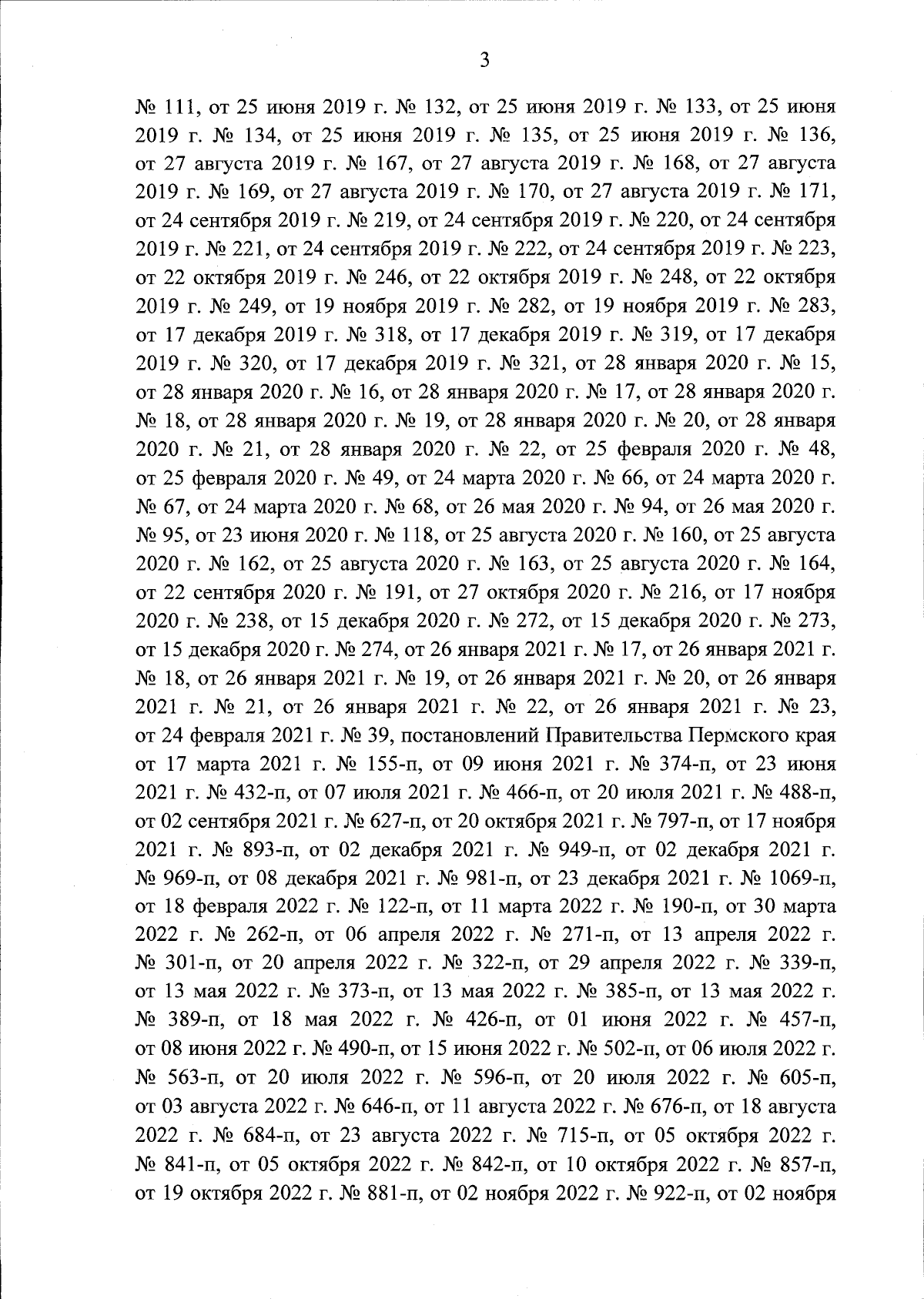 3

№ 111, от 25 июня 2019 г. № 132, от 25 июня 2019 г. № 133, от 25 июня 2019 г. № 134, от 25 июня 2019 г. № 135, от 25 июня 2019 г. № 136, от 27 августа 2019 г. № 167, от 27 августа 2019 г. № 168, от 27 августа 2019 г. № 169, от 27 августа 2019 г. № 170, от 27 августа 2019 г. № 171, от 24 сентября 2019 г. № 219, от 24 сентября 2019 г. № 220, от 24 сентября 2019 г. № 221, от 24 сентября 2019 г. № 222, от 24 сентября 2019 г. № 223, от 22 октября 2019 г. № 246, от 22 октября 2019 г. № 248, от 22 октября 2019 г. № 249, от 19 ноября 2019 г. № 282, от 19 ноября 2019 г. № 283, от 17 декабря 2019 г. № 318, от 17 декабря 2019 г. № 319, от 17 декабря 2019 г. № 320, от 17 декабря 2019 г. № 321, от 28 января 2020 г. № 15, от 28 января 2020 г. № 16, от 28 января 2020 г. № 17, от 28 января 2020 г. № 18, от 28 января 2020 г. № 19, от 28 января 2020 г. № 20, от 28 января 2020 г. № 21, от 28 января 2020 г. № 22, от 25 февраля 2020 г. № 48, от 25 февраля 2020 г. № 49, от 24 марта 2020 г. № 66, от 24 марта 2020 г. № 67, от 24 марта 2020 г. № 68, от 26 мая 2020 г. № 94, от 26 мая 2020 г. № 95, от 23 июня 2020 г. № 118, от 25 августа 2020 г. № 160, от 25 августа 2020 г. № 162, от 25 августа 2020 г. № 163, от 25 августа 2020 г. № 164, от 22 сентября 2020 г. № 191, от 27 октября 2020 г. № 216, от 17 ноября 2020 г. № 238, от 15 декабря 2020 г. № 272, от 15 декабря 2020 г. № 273, от 15 декабря 2020 г. № 274, от 26 января 2021 г. № 17, от 26 января 2021 г. № 18, от 26 января 2021 г. № 19, от 26 января 2021 г. № 20, от 26 января 2021 г. № 21, от 26 января 2021 г. № 22, от 26 января 2021 г. № 23, от 24 февраля 2021 г. № 39, постановлений Правительства Пермского края от 17 марта 2021 г. № 155-п, от 09 июня 2021 г. № 374-п, от 23 июня 2021 г. № 432-п, от 07 июля 2021 г. № 466-п, от 20 июля 2021 г. № 488-п, от 02 сентября 2021 г. № 627-п, от 20 октября 2021 г. № 797-п, от 17 ноября 2021 г. № 893-п, от 02 декабря 2021 г. № 949-п, от 02 декабря 2021 г. № 969-п, от 08 декабря 2021 г. № 981-п, от 23 декабря 2021 г. № 1069-п, от 18 февраля 2022 г. № 122-п, от 11 марта 2022 г. № 190-п, от 30 марта 2022 г. № 262-п, от 06 апреля 2022 г. № 271-п, от 13 апреля 2022 г. № 301-п, от 20 апреля 2022 г. № 322-п, от 29 апреля 2022 г. № 339-п, от 13 мая 2022 г. № 373-п, от 13 мая 2022 г. № 385-п, от 13 мая 2022 г. № 389-п, от 18 мая 2022 г. № 426-п, от 01 июня 2022 г. № 457-п, от 08 июня 2022 г. № 490-п, от 15 июня 2022 г. № 502-п, от 06 июля 2022 г. № 563-п, от 20 июля 2022 г. № 596-п, от 20 июля 2022 г. № 605-п, от 03 августа 2022 г. № 646-п, от 11 августа 2022 г. № 676-п, от 18 августа 2022 г. № 684-п, от 23 августа 2022 г. № 715-п, от 05 октября 2022 г. № 841-п, от 05 октября 2022 г. № 842-п, от 10 октября 2022 г. № 857-п, от 19 октября 2022 г. № 881-п, от 02 ноября 2022 г. № 922-п, от 02 ноября